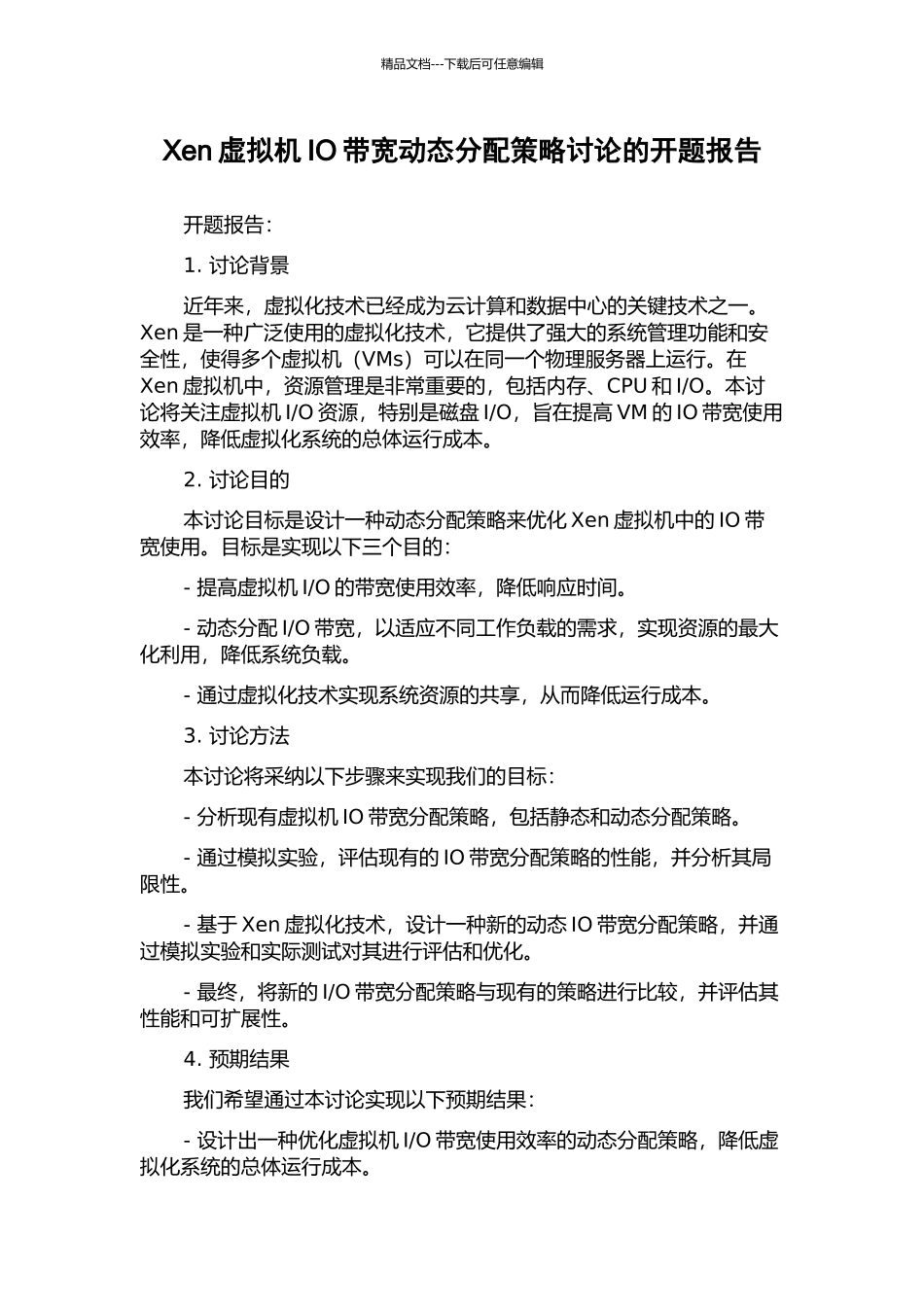 精品文档---下载后可任意编辑

Xen 虚拟机 IO 带宽动态分配策略讨论的开题报告

开题报告：

1. 讨论背景

近年来，虚拟化技术已经成为云计算和数据中心的关键技术之一。Xen 是一种广泛使用的虚拟化技术，它提供了强大的系统管理功能和安全性，使得多个虚拟机（VMs）可以在同一个物理服务器上运行。在 Xen 虚拟机中，资源管理是非常重要的，包括内存、CPU 和 I/O。本讨论将关注虚拟机 I/O 资源，特别是磁盘 I/O，旨在提高 VM 的 IO 带宽使用效率，降低虚拟化系统的总体运行成本。

2. 讨论目的

本讨论目标是设计一种动态分配策略来优化 Xen 虚拟机中的 IO 带宽使用。目标是实现以下三个目的：

- 提高虚拟机 I/O 的带宽使用效率，降低响应时间。

- 动态分配 I/O 带宽，以适应不同工作负载的需求，实现资源的最大化利用，降低系统负载。

- 通过虚拟化技术实现系统资源的共享，从而降低运行成本。

3. 讨论方法

本讨论将采纳以下步骤来实现我们的目标：

- 分析现有虚拟机 IO 带宽分配策略，包括静态和动态分配策略。

- 通过模拟实验，评估现有的 IO 带宽分配策略的性能，并分析其局限性。

- 基于 Xen 虚拟化技术，设计一种新的动态 IO 带宽分配策略，并通过模拟实验和实际测试对其进行评估和优化。

- 最终，将新的 I/O 带宽分配策略与现有的策略进行比较，并评估其性能和可扩展性。

4. 预期结果

我们希望通过本讨论实现以下预期结果：

- 设计出一种优化虚拟机 I/O 带宽使用效率的动态分配策略，降低虚拟化系统的总体运行成本。